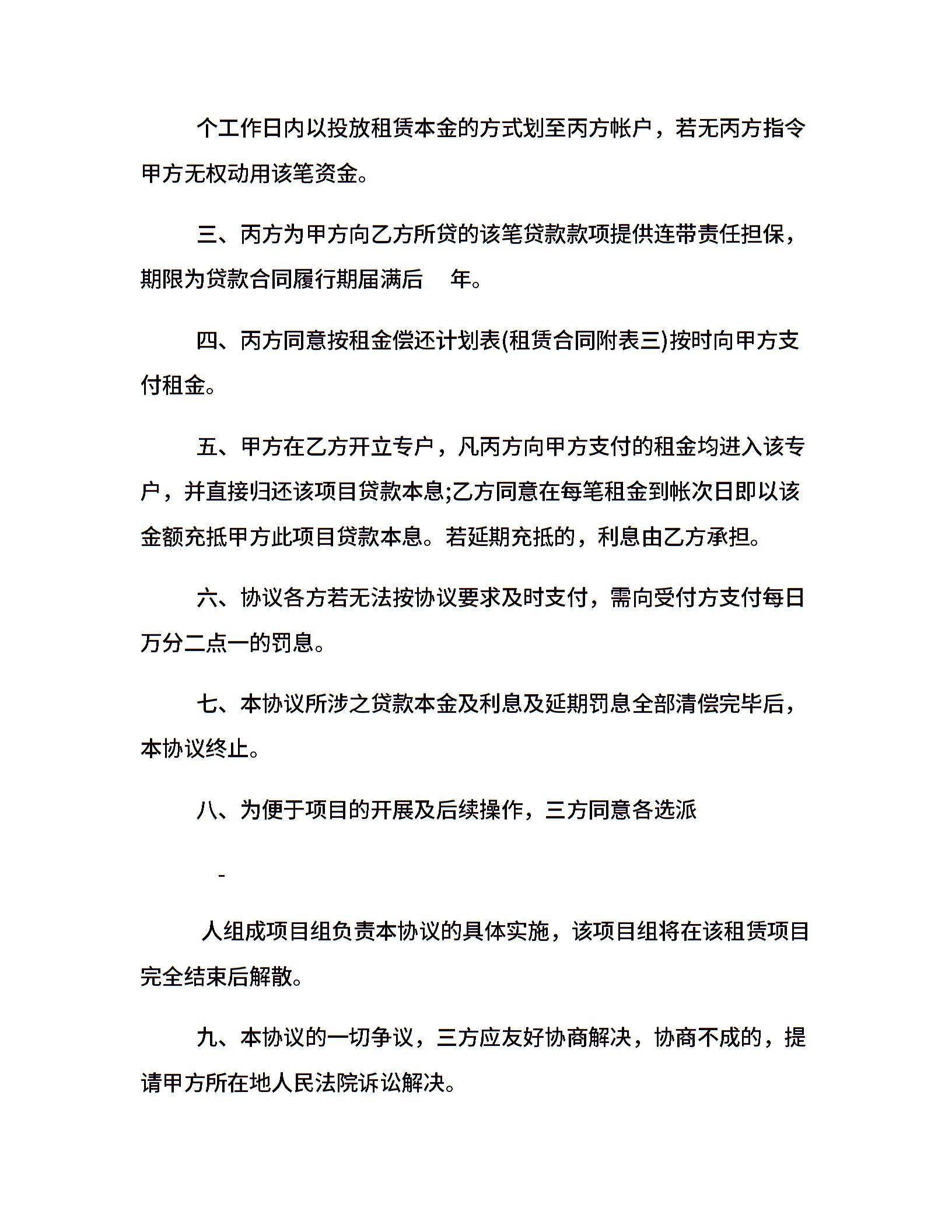 个工作日内以投放租赁本金的方式划至丙方帐户，若无丙方指令甲方无权动用该笔资金。

三、丙方为甲方向乙方所贷的该笔贷款款项提供连带责任担保，期限为贷款合同履行期届满后 年。

四、丙方同意按租金偿还计划表(租赁合同附表三)按时向甲方支付租金。

五、甲方在乙方开立专户，凡丙方向甲方支付的租金均进入该专户，并直接归还该项目贷款本息;乙方同意在每笔租金到帐次日即以该金额充抵甲方此项目贷款本息。若延期充抵的，利息由乙方承担。

六、协议各方若无法按协议要求及时支付，需向受付方支付每日万分二点一的罚息。

七、本协议所涉之贷款本金及利息及延期罚息全部清偿完毕后，本协议终止。

八、为便于项目的开展及后续操作，三方同意各选派

-

人组成项目组负责本协议的具体实施，该项目组将在该租赁项目完全结束后解散。

九、本协议的一切争议，三方应友好协商解决，协商不成的，提请甲方所在地人民法院诉讼解决。